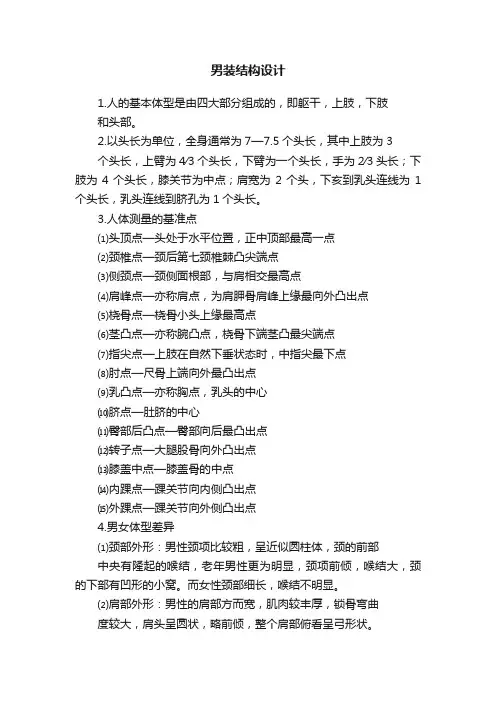 男装结构设计

1.人的基本体型是由四大部分组成的，即躯干，上肢，下肢和头部。

2.以头长为单位，全身通常为 7—7.5 个头长，其中上肢为 3 个头长，上臂为 4⁄3 个头长，下臂为一个头长，手为 2⁄3 头长；下肢为 4 个头长，膝关节为中点；肩宽为 2 个头，下亥到乳头连线为 1 个头长，乳头连线到脐孔为 1 个头长。

3.人体测量的基准点

⑴头顶点—头处于水平位置，正中顶部最高一点

⑵颈椎点—颈后第七颈椎棘凸尖端点

⑶侧颈点—颈侧面根部，与肩相交最高点

⑷肩峰点—亦称肩点，为肩胛骨肩峰上缘最向外凸出点

⑸桡骨点—桡骨小头上缘最高点

⑹茎凸点—亦称腕凸点，桡骨下端茎凸最尖端点

⑺指尖点—上肢在自然下垂状态时，中指尖最下点

⑻肘点—尺骨上端向外最凸出点

⑼乳凸点—亦称胸点，乳头的中心

⑽脐点—肚脐的中心

⑾臀部后凸点—臀部向后最凸出点

⑿转子点—大腿股骨向外凸出点

⒀膝盖中点—膝盖骨的中点

⒁内踝点—踝关节向内侧凸出点

⒂外踝点—踝关节向外侧凸出点

4.男女体型差异

⑴颈部外形：男性颈项比较粗，呈近似圆柱体，颈的前部中央有隆起的喉结，老年男性更为明显，颈项前倾，喉结大，颈的下部有凹形的小窝。而女性颈部细长，喉结不明显。

⑵肩部外形：男性的肩部方而宽，肌肉较丰厚，锁骨弯曲度较大，肩头呈圆状，略前倾，整个肩部俯看呈弓形状。